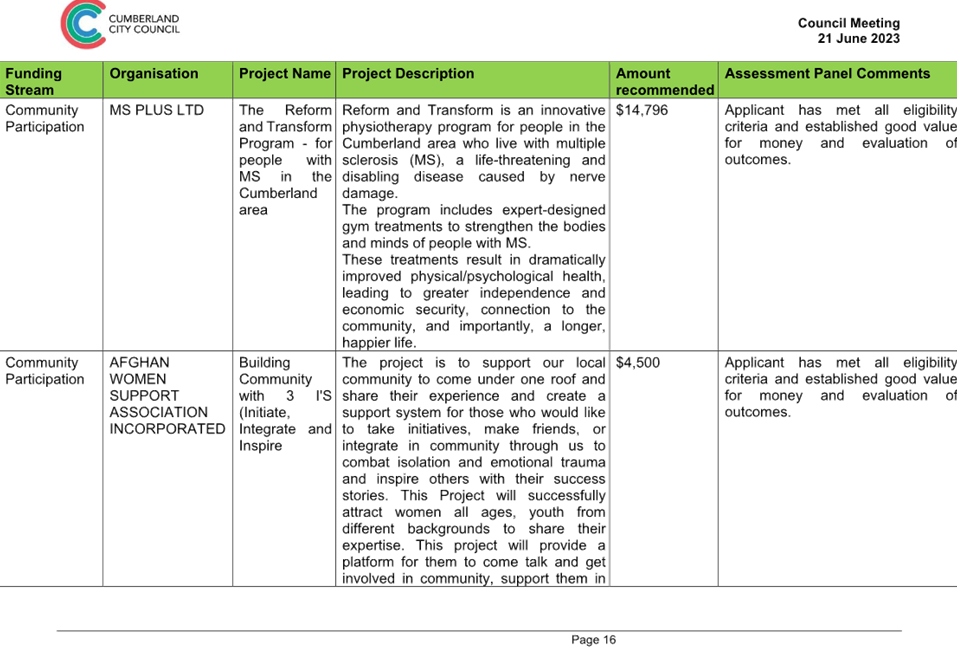 CUMBERLAND CITY COUNCIL

Council Meeting
21 June 2023

| Funding Stream | Organisation | Project Name | Project Description | Amount recommended | Assessment Panel Comments |
|---|---|---|---|---|---|
| Community Participation | MS PLUS LTD | The Reform and Transform Program - for people with MS in the Cumberland area | Reform and Transform is an innovative physiotherapy program for people in the Cumberland area who live with multiple sclerosis (MS), a life-threatening and disabling disease caused by nerve damage. The program includes expert-designed gym treatments to strengthen the bodies and minds of people with MS. These treatments result in dramatically improved physical/psychological health, leading to greater independence and economic security, connection to the community, and importantly, a longer, happier life. | $14,796 | Applicant has met all eligibility criteria and established good value for money and evaluation of outcomes. |
| Community Participation | AFGHAN WOMEN SUPPORT ASSOCIATION INCORPORATED | Building Community with 3 I'S (Initiate, Integrate and Inspire | The project is to support our local community to come under one roof and share their experience and create a support system for those who would like to take initiatives, make friends, or integrate in community through us to combat isolation and emotional trauma and inspire others with their success stories. This Project will successfully attract women all ages, youth from different backgrounds to share their expertise. This project will provide a platform for them to come talk and get involved in community, support them in | $4,500 | Applicant has met all eligibility criteria and established good value for money and evaluation of outcomes. |

Page 16